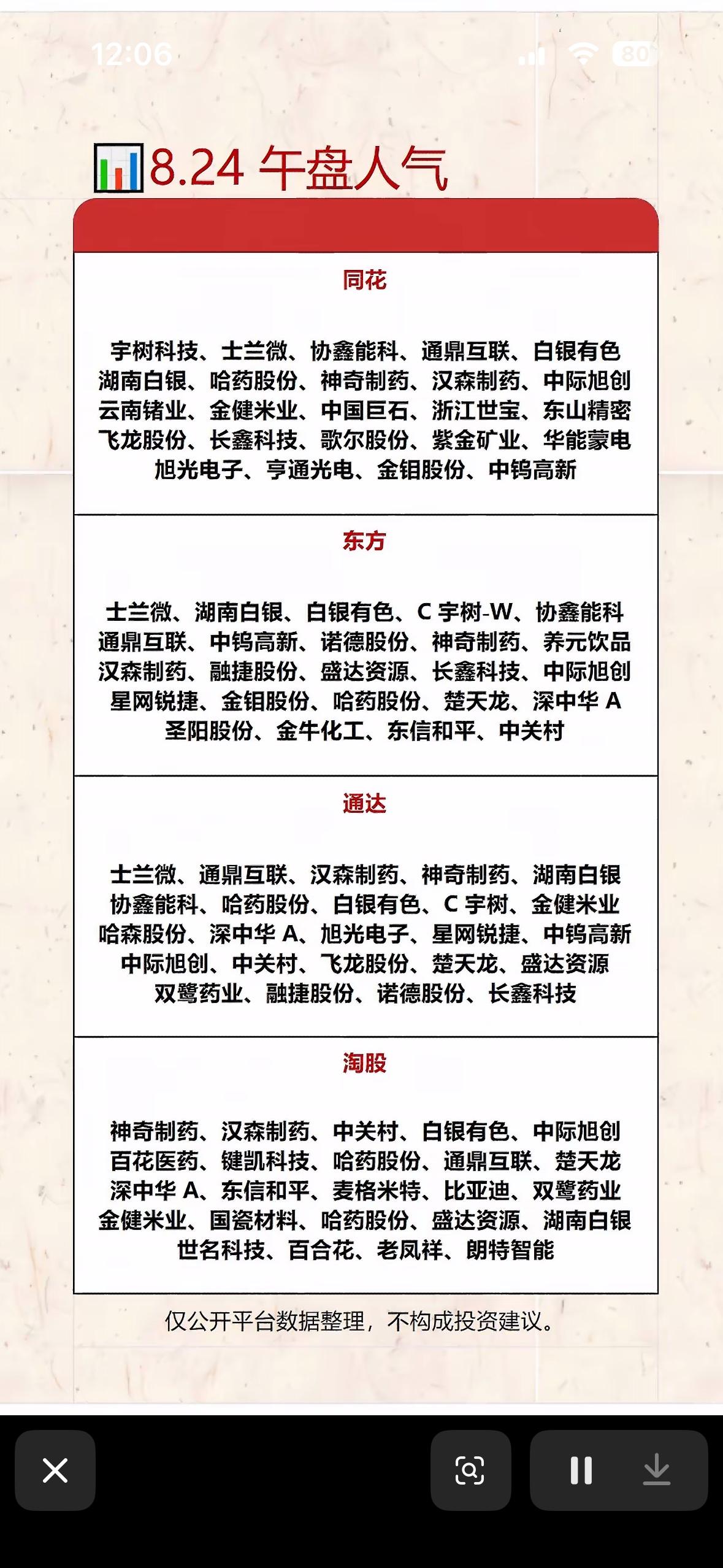 12:06 80

8.24 午盘人气

同花

宇树科技、士兰微、协鑫能科、通鼎互联、白银有色
湖南白银、哈药股份、神奇制药、汉森制药、中际旭创
云南锗业、金健米业、中国巨石、浙江世宝、东山精密
飞龙股份、长鑫科技、歌尔股份、紫金矿业、华能蒙电
旭光电子、亨通光电、金钼股份、中钨高新

东方

士兰微、湖南白银、白银有色、C 宇树-W、协鑫能科
通鼎互联、中钨高新、诺德股份、神奇制药、养元饮品
汉森制药、融捷股份、盛达资源、长鑫科技、中际旭创
星网锐捷、金钼股份、哈药股份、楚天龙、深中华 A
圣阳股份、金牛化工、东信和平、中关村

通达

士兰微、通鼎互联、汉森制药、神奇制药、湖南白银
协鑫能科、哈药股份、白银有色、C 宇树、金健米业
哈森股份、深中华 A、旭光电子、星网锐捷、中钨高新
中际旭创、中关村、飞龙股份、楚天龙、盛达资源
双鹭药业、融捷股份、诺德股份、长鑫科技

淘股

神奇制药、汉森制药、中关村、白银有色、中际旭创
百花医药、键凯科技、哈药股份、通鼎互联、楚天龙
深中华 A、东信和平、麦格米特、比亚迪、双鹭药业
金健米业、国瓷材料、哈药股份、盛达资源、湖南白银
世名科技、百合花、老凤祥、朗特智能

仅公开平台数据整理，不构成投资建议。